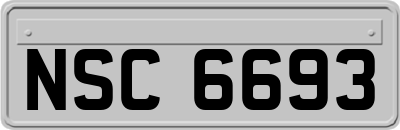 NSC 6693